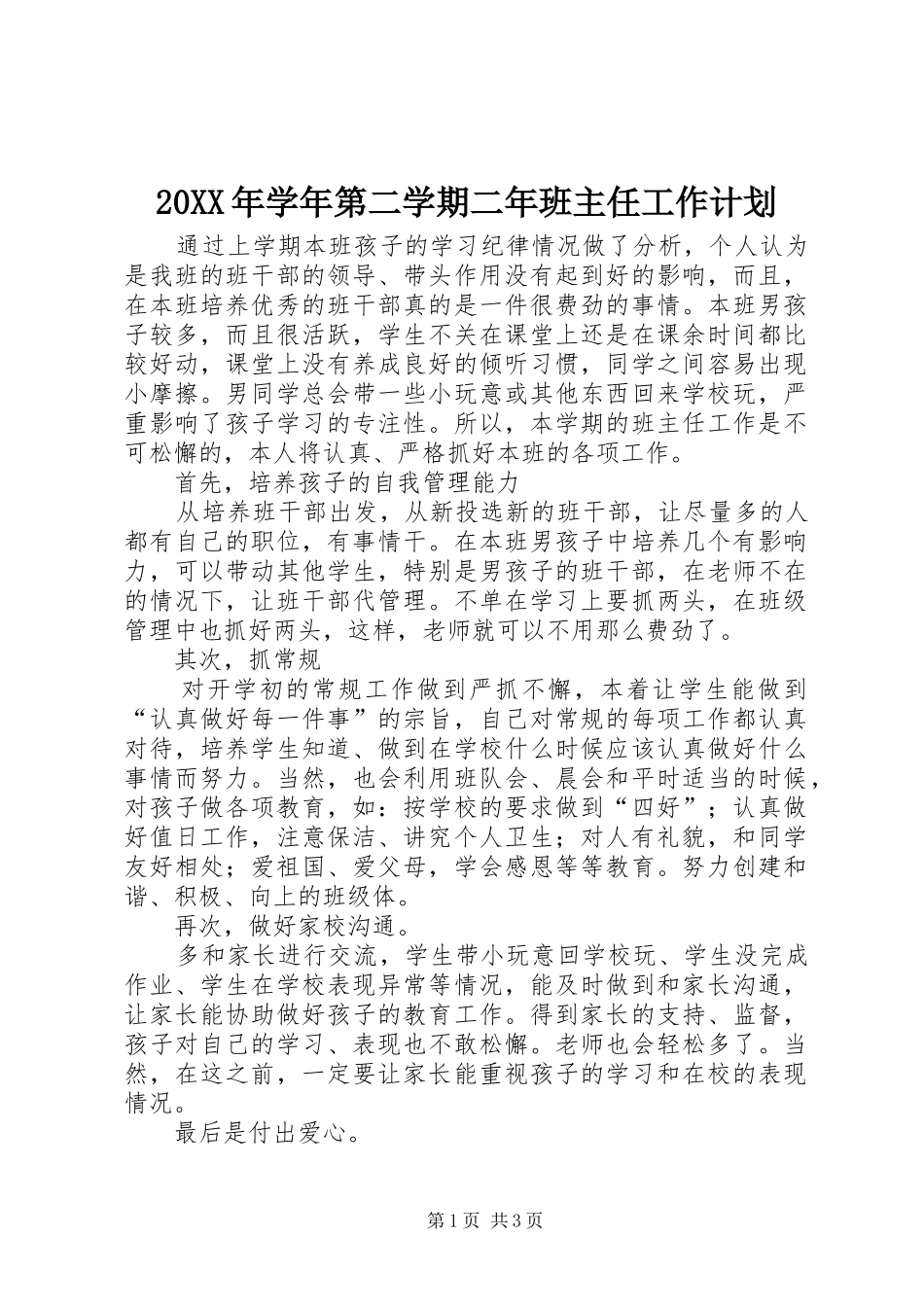 20XX年学年第二学期二年班主任工作计划

通过上学期本班孩子的学习纪律情况做了分析，个人认为是我班的班干部的领导、带头作用没有起到好的影响，而且，在本班培养优秀的班干部真的是一件很费劲的事情。本班男孩子较多，而且很活跃，学生不关在课堂上还是在课余时间都比较好动，课堂上没有养成良好的倾听习惯，同学之间容易出现小摩擦。男同学总会带一些小玩意或其他东西回来学校玩，严重影响了孩子学习的专注性。所以，本学期的班主任工作是不可松懈的，本人将认真、严格抓好本班的各项工作。

首先，培养孩子的自我管理能力

从培养班干部出发，从新投选新的班干部，让尽量多的人都有自己的职位，有事情干。在本班男孩子中培养几个有影响力，可以带动其他学生，特别是男孩子的班干部，在老师不在的情况下，让班干部代管理。不单在学习上要抓两头，在班级管理中也抓好两头，这样，老师就可以不用那么费劲了。

其次，抓常规

对开学初的常规工作做到严抓不懈，本着让学生能做到“认真做好每一件事”的宗旨，自己对常规的每项工作都认真对待，培养学生知道、做到在学校什么时候应该认真做好什么事情而努力。当然，也会利用班队会、晨会和平时适当的时候，对孩子做各项教育，如：按学校的要求做到“四好”；认真做好值日工作，注意保洁、讲究个人卫生；对人有礼貌，和同学友好相处；爱祖国、爱父母，学会感恩等等教育。努力创建和谐、积极、向上的班级体。

再次，做好家校沟通。

多和家长进行交流，学生带小玩意回学校玩、学生没完成作业、学生在学校表现异常等情况，能及时做到和家长沟通，让家长能协助做好孩子的教育工作。得到家长的支持、监督，孩子对自己的学习、表现也不敢松懈。老师也会轻松多了。当然，在这之前，一定要让家长能重视孩子的学习和在校的表现情况。

最后是付出爱心。

第1页 共3页